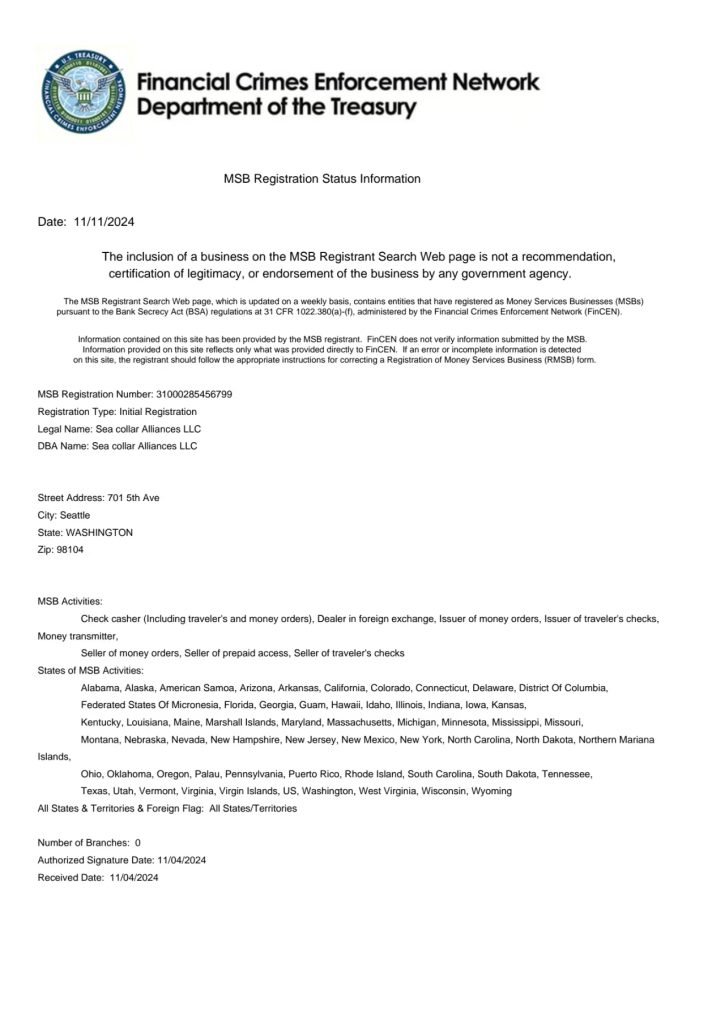 U.S. TREASURY
FINANCIAL CRIMES ENFORCEMENT NETWORK

Financial Crimes Enforcement Network
Department of the Treasury

MSB Registration Status Information

Date: 11/11/2024

The inclusion of a business on the MSB Registrant Search Web page is not a recommendation, certification of legitimacy, or endorsement of the business by any government agency.

The MSB Registrant Search Web page, which is updated on a weekly basis, contains entities that have registered as Money Services Businesses (MSBs) pursuant to the Bank Secrecy Act (BSA) regulations at 31 CFR 1022.380(a)-(f), administered by the Financial Crimes Enforcement Network (FinCEN).

Information contained on this site has been provided by the MSB registrant. FinCEN does not verify information submitted by the MSB. Information provided on this site reflects only what was provided directly to FinCEN. If an error or incomplete information is detected on this site, the registrant should follow the appropriate instructions for correcting a Registration of Money Services Business (RMSB) form.

MSB Registration Number: 31000285456799
Registration Type: Initial Registration
Legal Name: Sea collar Alliances LLC
DBA Name: Sea collar Alliances LLC

Street Address: 701 5th Ave
City: Seattle
State: WASHINGTON
Zip: 98104

MSB Activities:
Check casher (Including traveler's and money orders), Dealer in foreign exchange, Issuer of money orders, Issuer of traveler's checks, Money transmitter,
Seller of money orders, Seller of prepaid access, Seller of traveler's checks
States of MSB Activities:
Alabama, Alaska, American Samoa, Arizona, Arkansas, California, Colorado, Connecticut, Delaware, District Of Columbia, Federated States Of Micronesia, Florida, Georgia, Guam, Hawaii, Idaho, Illinois, Indiana, Iowa, Kansas, Kentucky, Louisiana, Maine, Marshall Islands, Maryland, Massachusetts, Michigan, Minnesota, Mississippi, Missouri, Montana, Nebraska, Nevada, New Hampshire, New Jersey, New Mexico, New York, North Carolina, North Dakota, Northern Mariana Islands,
Ohio, Oklahoma, Oregon, Palau, Pennsylvania, Puerto Rico, Rhode Island, South Carolina, South Dakota, Tennessee, Texas, Utah, Vermont, Virginia, Virgin Islands, US, Washington, West Virginia, Wisconsin, Wyoming
All States & Territories & Foreign Flag: All States/Territories

Number of Branches: 0
Authorized Signature Date: 11/04/2024
Received Date: 11/04/2024